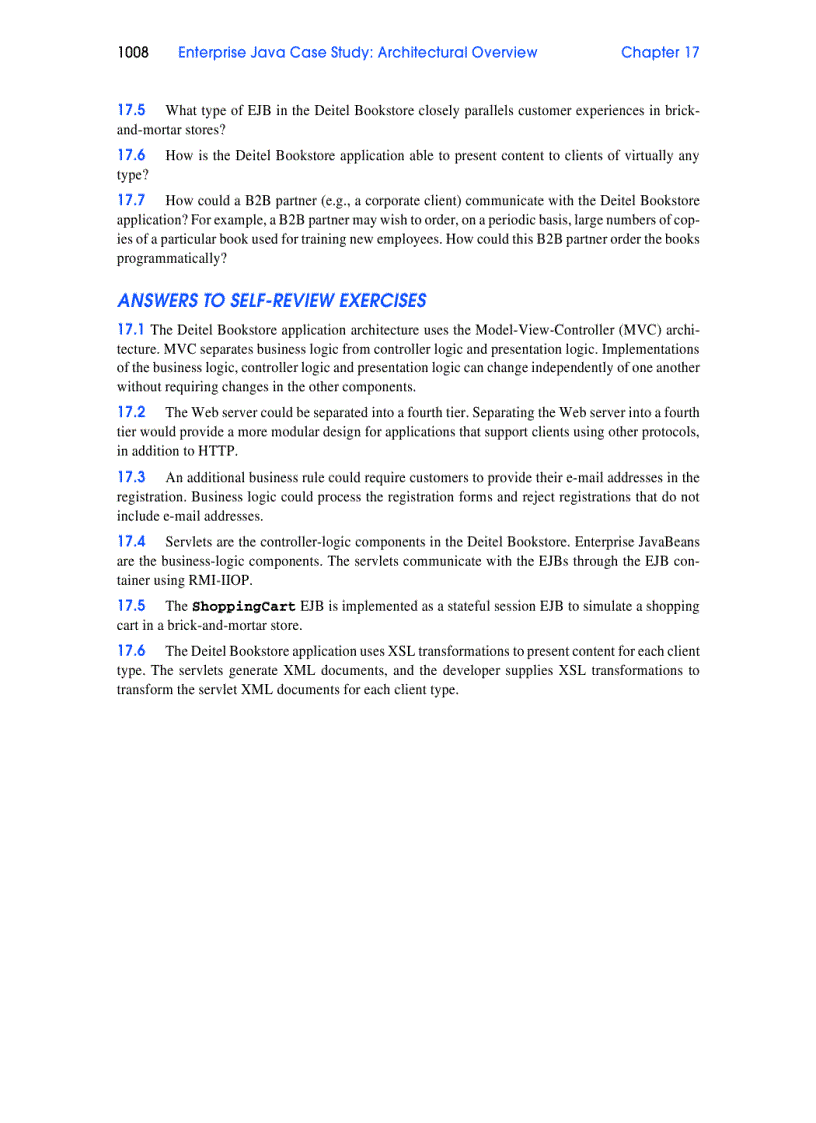 1008 Enterprise Java Case Study: Architectural Overview Chapter 17

17.5 What type of EJB in the Deitel Bookstore closely parallels customer experiences in brick-and-mortar stores?

17.6 How is the Deitel Bookstore application able to present content to clients of virtually any type?

17.7 How could a B2B partner (e.g., a corporate client) communicate with the Deitel Bookstore application? For example, a B2B partner may wish to order, on a periodic basis, large numbers of copies of a particular book used for training new employees. How could this B2B partner order the books programmatically?

ANSWERS TO SELF-REVIEW EXERCISES

17.1 The Deitel Bookstore application architecture uses the Model-View-Controller (MVC) architecture. MVC separates business logic from controller logic and presentation logic. Implementations of the business logic, controller logic and presentation logic can change independently of one another without requiring changes in the other components.

17.2 The Web server could be separated into a fourth tier. Separating the Web server into a fourth tier would provide a more modular design for applications that support clients using other protocols, in addition to HTTP.

17.3 An additional business rule could require customers to provide their e-mail addresses in the registration. Business logic could process the registration forms and reject registrations that do not include e-mail addresses.

17.4 Servlets are the controller-logic components in the Deitel Bookstore. Enterprise JavaBeans are the business-logic components. The servlets communicate with the EJBs through the EJB container using RMI-IIOP.

17.5 The ShoppingCart EJB is implemented as a stateful session EJB to simulate a shopping cart in a brick-and-mortar store.

17.6 The Deitel Bookstore application uses XSL transformations to present content for each client type. The servlets generate XML documents, and the developer supplies XSL transformations to transform the servlet XML documents for each client type.